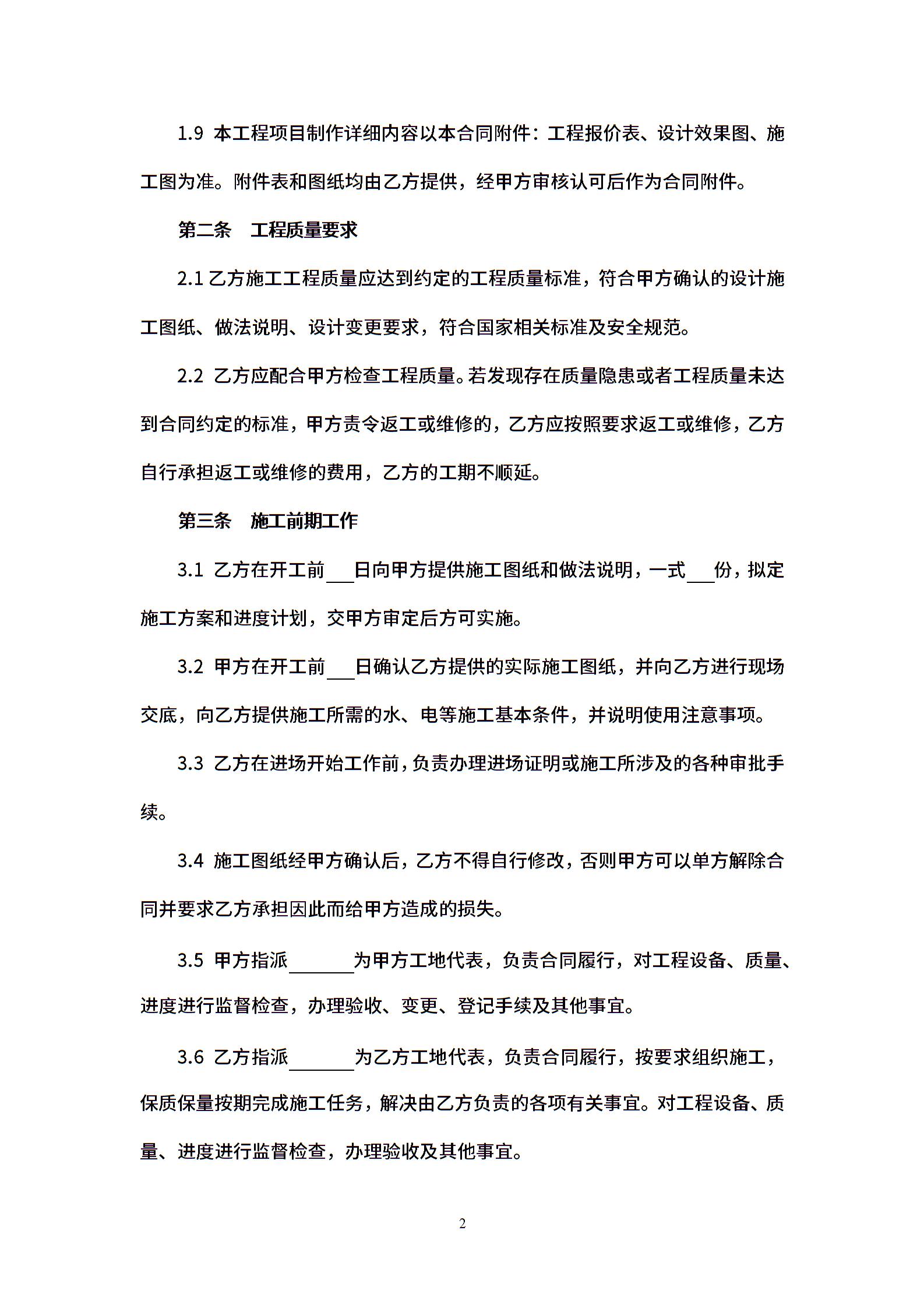 1.9 本工程项目制作详细内容以本合同附件：工程报价表、设计效果图、施工图为准。附件表和图纸均由乙方提供，经甲方审核认可后作为合同附件。

第二条 工程质量要求

2.1 乙方施工工程质量应达到约定的工程质量标准，符合甲方确认的设计施工图纸、做法说明、设计变更要求，符合国家相关标准及安全规范。

2.2 乙方应配合甲方检查工程质量。若发现存在质量隐患或者工程质量未达到合同约定的标准，甲方责令返工或维修的，乙方应按照要求返工或维修，乙方自行承担返工或维修的费用，乙方的工期不顺延。

第三条 施工前期工作

3.1 乙方在开工前___日向甲方提供施工图纸和做法说明，一式___份，拟定施工方案和进度计划，交甲方审定后方可实施。

3.2 甲方在开工前___日确认乙方提供的实际施工图纸，并向乙方进行现场交底，向乙方提供施工所需的水、电等施工基本条件，并说明使用注意事项。

3.3 乙方在进场开始工作前，负责办理进场证明或施工所涉及的各种审批手续。

3.4 施工图纸经甲方确认后，乙方不得自行修改，否则甲方可以单方解除合同并要求乙方承担因此而给甲方造成的损失。

3.5 甲方指派_______为甲方工地代表，负责合同履行，对工程设备、质量、进度进行监督检查，办理验收、变更、登记手续及其他事宜。

3.6 乙方指派_______为乙方工地代表，负责合同履行，按要求组织施工，保质保量按期完成施工任务，解决由乙方负责的各项有关事宜。对工程设备、质量、进度进行监督检查，办理验收及其他事宜。

2